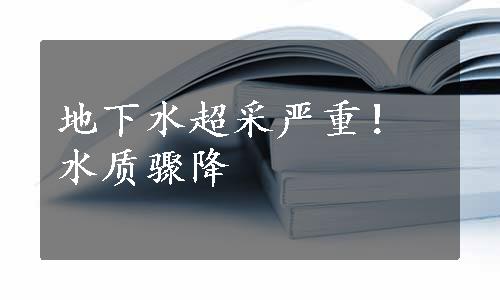 地下水超采严重！
水质骤降